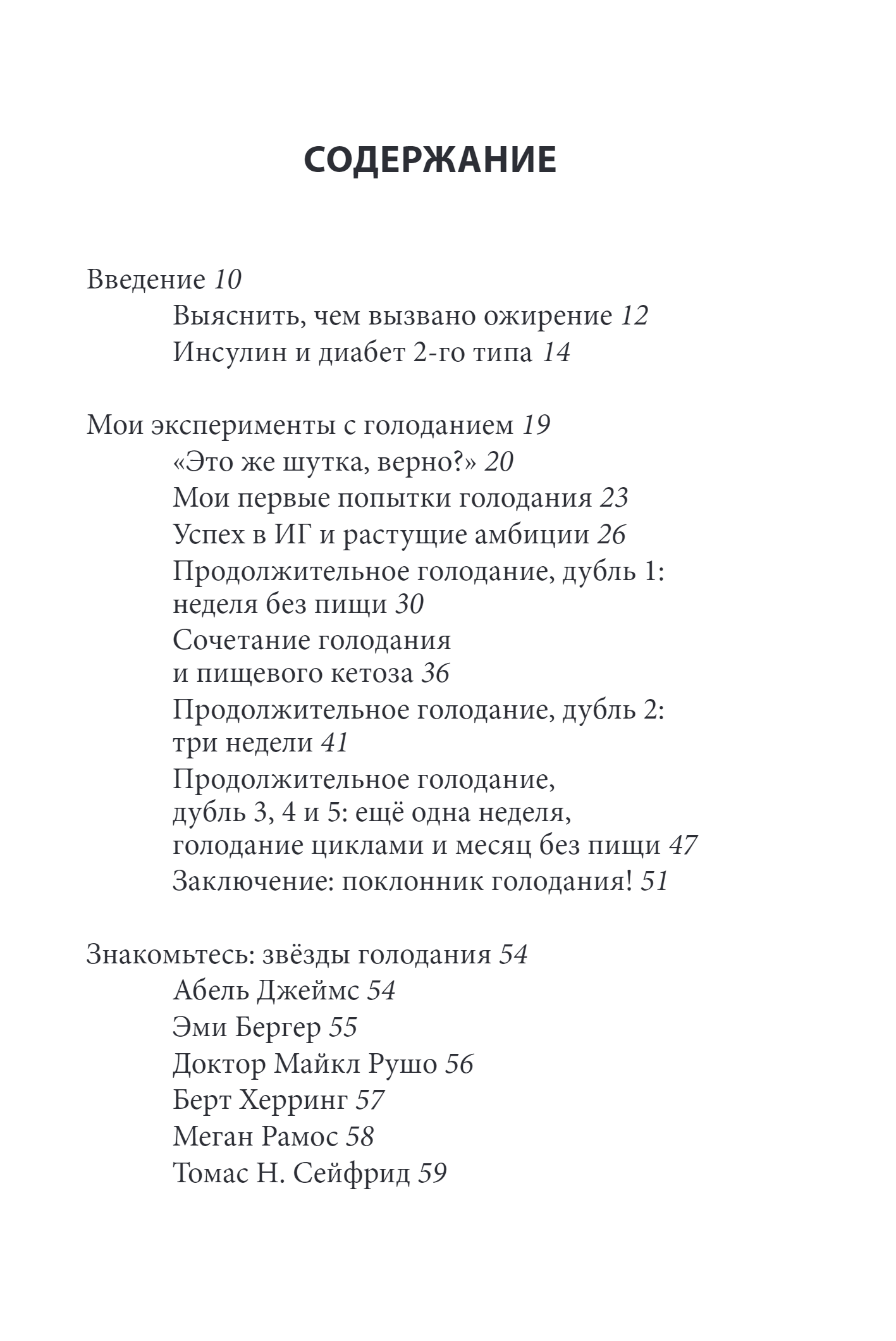 СОДЕРЖАНИЕ

Введение 10
Выяснить, чем вызвано ожирение 12
Инсулин и диабет 2-го типа 14

Мои эксперименты с голоданием 19
«Это же шутка, верно?» 20
Мои первые попытки голодания 23
Успех в ИГ и растущие амбиции 26
Продолжительное голодание, дубль 1: неделя без пищи 30
Сочетание голодания и пищевого кетоза 36
Продолжительное голодание, дубль 2: три недели 41
Продолжительное голодание, дубль 3, 4 и 5: ещё одна неделя, голодание циклами и месяц без пищи 47
Заключение: поклонник голодания! 51

Знакомьтесь: звёзды голодания 54
Абель Джеймс 54
Эми Бергер 55
Доктор Майкл Рушо 56
Берт Херринг 57
Меган Рамос 58
Томас Н. Сейфрид 59